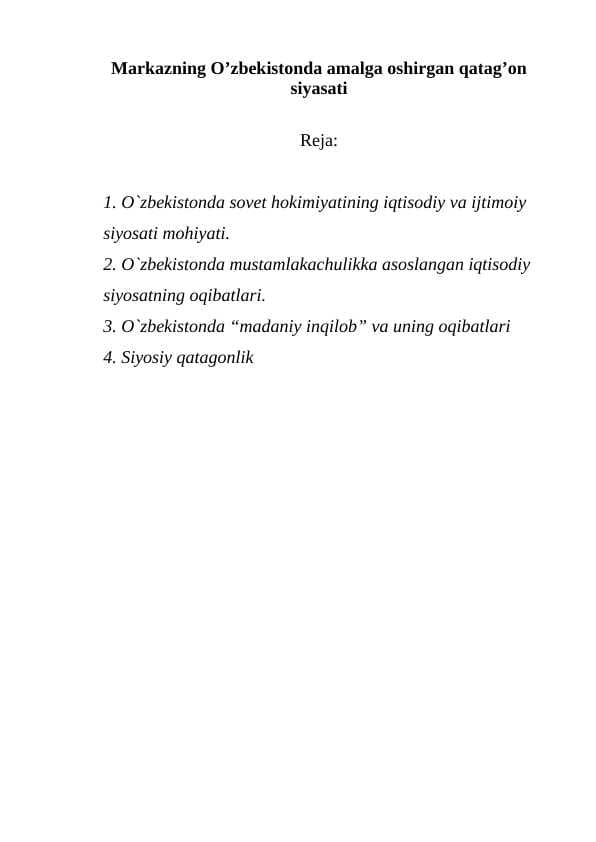 Markazning O'zbekistonda amalga oshirgan qatag'on siyasati

Reja:

1. O`zbekistonda sovet hokimiyatining iqtisodiy va ijtimoiy siyosati mohiyati.
2. O`zbekistonda mustamlakachulikka asoslangan iqtisodiy siyosatning oqibatlari.
3. O`zbekistonda "madaniy inqilob" va uning oqibatlari
4. Siyosiy qatagonlik